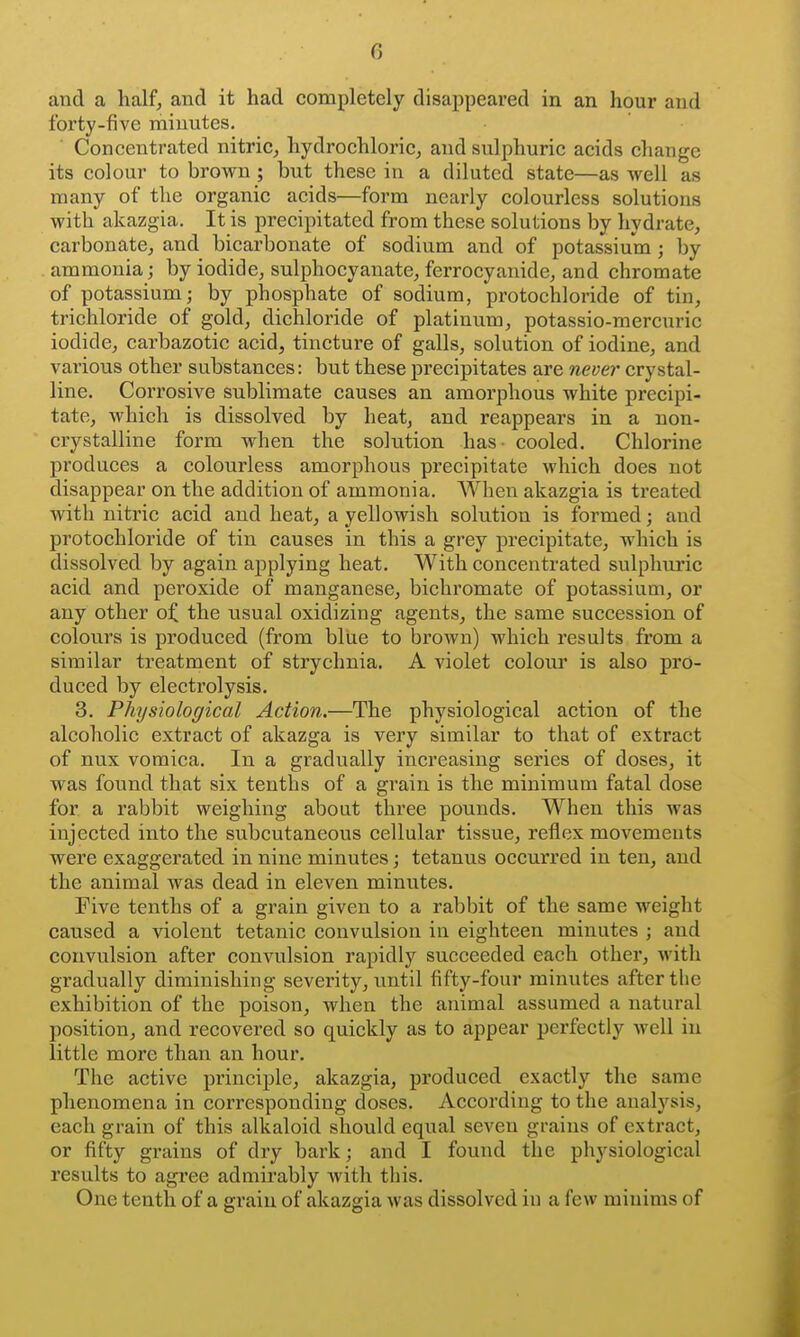 6

and a half, and it had completely disappeared in an hour and forty-five minutes.

Concentrated nitric, hydrochloric, and sulphuric acids change its colour to brown; but these in a diluted state—as well as many of the organic acids—form nearly colourless solutions with akazgia. It is precipitated from these solutions by hydrate, carbonate, and bicarbonate of sodium and of potassium; by ammonia; by iodide, sulphocyanate, ferrocyanide, and chromate of potassium; by phosphate of sodium, protochloride of tin, trichloride of gold, dichloride of platinum, potassio-mercuric iodide, carbazotic acid, tincture of galls, solution of iodine, and various other substances: but these precipitates are never crystalline. Corrosive sublimate causes an amorphous white precipitate, which is dissolved by heat, and reappears in a non-crystalline form when the solution has cooled. Chlorine produces a colourless amorphous precipitate which does not disappear on the addition of ammonia. When akazgia is treated with nitric acid and heat, a yellowish solution is formed; and protochloride of tin causes in this a grey precipitate, which is dissolved by again applying heat. With concentrated sulphuric acid and peroxide of manganese, bichromate of potassium, or any other of the usual oxidizing agents, the same succession of colours is produced (from blue to brown) which results from a similar treatment of strychnia. A violet colour is also produced by electrolysis.

3. Physiological Action.—The physiological action of the alcoholic extract of akazga is very similar to that of extract of nux vomica. In a gradually increasing series of doses, it was found that six tenths of a grain is the minimum fatal dose for a rabbit weighing about three pounds. When this was injected into the subcutaneous cellular tissue, reflex movements were exaggerated in nine minutes; tetanus occurred in ten, and the animal was dead in eleven minutes.

Five tenths of a grain given to a rabbit of the same weight caused a violent tetanic convulsion in eighteen minutes; and convulsion after convulsion rapidly succeeded each other, with gradually diminishing severity, until fifty-four minutes after the exhibition of the poison, when the animal assumed a natural position, and recovered so quickly as to appear perfectly well in little more than an hour.

The active principle, akazgia, produced exactly the same phenomena in corresponding doses. According to the analysis, each grain of this alkaloid should equal seven grains of extract, or fifty grains of dry bark; and I found the physiological results to agree admirably with this.

One tenth of a grain of akazgia was dissolved in a few minims of